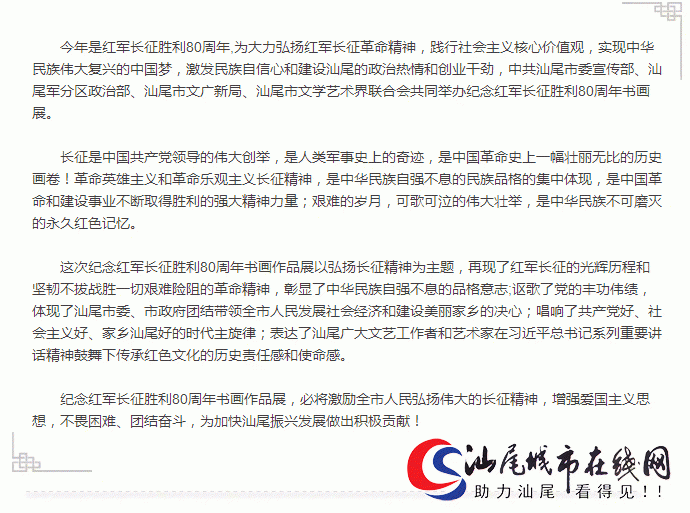 今年是红军长征胜利80周年,为大力弘扬红军长征革命精神，践行社会主义核心价值观，实现中华民族伟大复兴的中国梦，激发民族自信心和建设汕尾的政治热情和创业干劲，中共汕尾市委宣传部、汕尾军分区政治部、汕尾市文广新局、汕尾市文学艺术界联合会共同举办纪念红军长征胜利80周年书画展。

长征是中国共产党领导的伟大创举，是人类军事史上的奇迹，是中国革命史上一幅壮丽无比的历史画卷！革命英雄主义和革命乐观主义长征精神，是中华民族自强不息的民族品格的集中体现，是中国革命和建设事业不断取得胜利的强大精神力量；艰难的岁月，可歌可泣的伟大壮举，是中华民族不可磨灭的永久红色记忆。

这次纪念红军长征胜利80周年书画作品展以弘扬长征精神为主题，再现了红军长征的光辉历程和坚韧不拔战胜一切艰难险阻的革命精神，彰显了中华民族自强不息的品格意志;讴歌了党的丰功伟绩，体现了汕尾市委、市政府团结带领全市人民发展社会经济和建设美丽家乡的决心；唱响了共产党好、社会主义好、家乡汕尾好的时代主旋律；表达了汕尾广大文艺工作者和艺术家在习近平总书记系列重要讲话精神鼓舞下传承红色文化的历史责任感和使命感。

纪念红军长征胜利80周年书画作品展，必将激励全市人民弘扬伟大的长征精神，增强爱国主义思想，不畏困难、团结奋斗，为加快汕尾振兴发展做出积极贡献！

汕尾城市在线网
助力汕尾 看得见！！